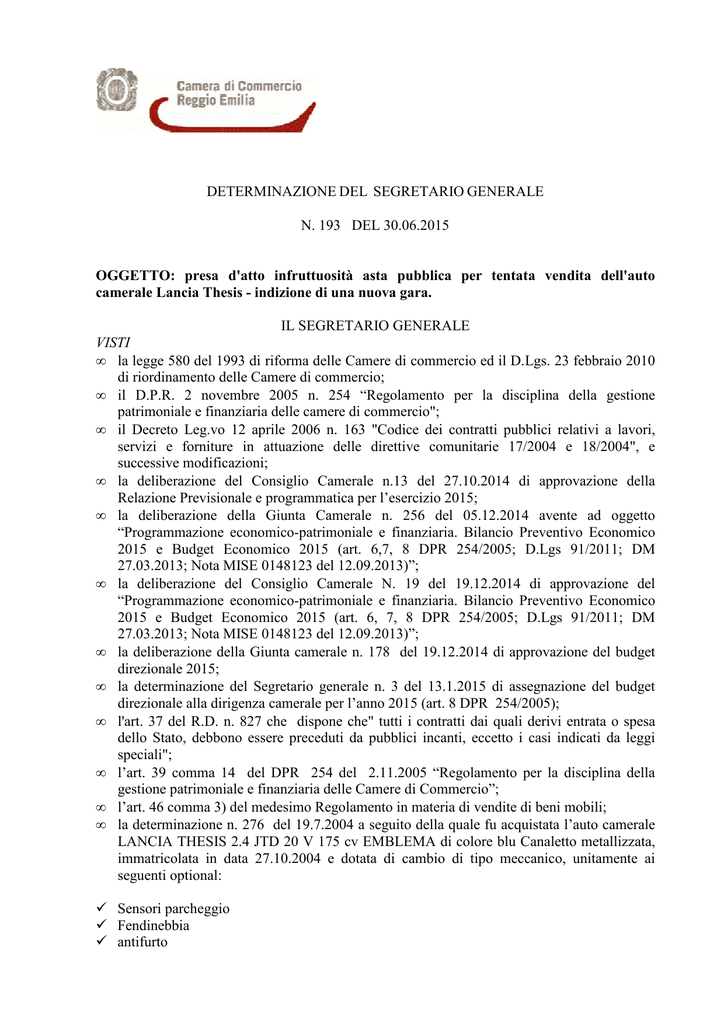 Camera di Commercio
Reggio Emilia

DETERMINAZIONE DEL SEGRETARIO GENERALE

N. 193 DEL 30.06.2015

OGGETTO: presa d'atto infruttuosità asta pubblica per tentata vendita dell'auto camerale Lancia Thesis - indizione di una nuova gara.

IL SEGRETARIO GENERALE

VISTI

∞ la legge 580 del 1993 di riforma delle Camere di commercio ed il D.Lgs. 23 febbraio 2010 di riordinamento delle Camere di commercio;
∞ il D.P.R. 2 novembre 2005 n. 254 “Regolamento per la disciplina della gestione patrimoniale e finanziaria delle camere di commercio";
∞ il Decreto Leg.vo 12 aprile 2006 n. 163 "Codice dei contratti pubblici relativi a lavori, servizi e forniture in attuazione delle direttive comunitarie 17/2004 e 18/2004", e successive modificazioni;
∞ la deliberazione del Consiglio Camerale n.13 del 27.10.2014 di approvazione della Relazione Previsionale e programmatica per l’esercizio 2015;
∞ la deliberazione della Giunta Camerale n. 256 del 05.12.2014 avente ad oggetto “Programmazione economico-patrimoniale e finanziaria. Bilancio Preventivo Economico 2015 e Budget Economico 2015 (art. 6,7, 8 DPR 254/2005; D.Lgs 91/2011; DM 27.03.2013; Nota MISE 0148123 del 12.09.2013)”;
∞ la deliberazione del Consiglio Camerale N. 19 del 19.12.2014 di approvazione del “Programmazione economico-patrimoniale e finanziaria. Bilancio Preventivo Economico 2015 e Budget Economico 2015 (art. 6, 7, 8 DPR 254/2005; D.Lgs 91/2011; DM 27.03.2013; Nota MISE 0148123 del 12.09.2013)”;
∞ la deliberazione della Giunta camerale n. 178 del 19.12.2014 di approvazione del budget direzionale 2015;
∞ la determinazione del Segretario generale n. 3 del 13.1.2015 di assegnazione del budget direzionale alla dirigenza camerale per l’anno 2015 (art. 8 DPR 254/2005);
∞ l'art. 37 del R.D. n. 827 che dispone che" tutti i contratti dai quali derivi entrata o spesa dello Stato, debbono essere preceduti da pubblici incanti, eccetto i casi indicati da leggi speciali";
∞ l’art. 39 comma 14 del DPR 254 del 2.11.2005 “Regolamento per la disciplina della gestione patrimoniale e finanziaria delle Camere di Commercio”;
∞ l’art. 46 comma 3) del medesimo Regolamento in materia di vendite di beni mobili;
∞ la determinazione n. 276 del 19.7.2004 a seguito della quale fu acquistata l’auto camerale LANCIA THESIS 2.4 JTD 20 V 175 cv EMBLEMA di colore blu Canaletto metallizzata, immatricolata in data 27.10.2004 e dotata di cambio di tipo meccanico, unitamente ai seguenti optional:

✓ Sensori parcheggio
✓ Fendinebbia
✓ antifurto